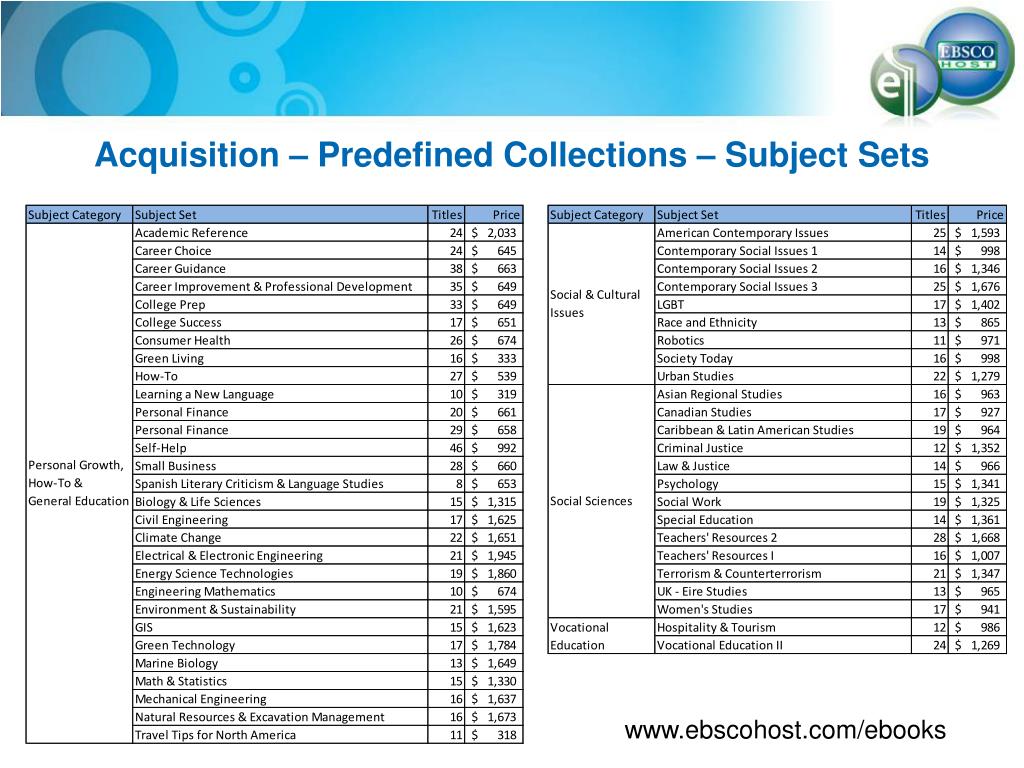 EBSCO HOST

Acquisition – Predefined Collections – Subject Sets

| Subject Category | Subject Set | Titles | Price |
|---|---|---|---|
| Personal Growth, How-To & General Education | Academic Reference | 24 | $ 2,033 |
| | Career Choice | 24 | $ 645 |
| | Career Guidance | 38 | $ 663 |
| | Career Improvement & Professional Development | 35 | $ 649 |
| | College Prep | 33 | $ 649 |
| | College Success | 17 | $ 651 |
| | Consumer Health | 26 | $ 674 |
| | Green Living | 16 | $ 333 |
| | How-To | 27 | $ 539 |
| | Learning a New Language | 10 | $ 319 |
| | Personal Finance | 20 | $ 661 |
| | Personal Finance | 29 | $ 658 |
| | Self-Help | 46 | $ 992 |
| | Small Business | 28 | $ 660 |
| | Spanish Literary Criticism & Language Studies | 8 | $ 653 |
| | Biology & Life Sciences | 15 | $ 1,315 |
| | Civil Engineering | 17 | $ 1,625 |
| | Climate Change | 22 | $ 1,651 |
| | Electrical & Electronic Engineering | 21 | $ 1,945 |
| | Energy Science Technologies | 19 | $ 1,860 |
| | Engineering Mathematics | 10 | $ 674 |
| | Environment & Sustainability | 21 | $ 1,595 |
| | GIS | 15 | $ 1,623 |
| | Green Technology | 17 | $ 1,784 |
| | Marine Biology | 13 | $ 1,649 |
| | Math & Statistics | 15 | $ 1,330 |
| | Mechanical Engineering | 16 | $ 1,637 |
| | Natural Resources & Excavation Management | 16 | $ 1,673 |
| | Travel Tips for North America | 11 | $ 318 |

| Subject Category | Subject Set | Titles | Price |
|---|---|---|---|
| Social & Cultural Issues | American Contemporary Issues | 25 | $ 1,593 |
| | Contemporary Social Issues 1 | 14 | $ 998 |
| | Contemporary Social Issues 2 | 16 | $ 1,346 |
| | Contemporary Social Issues 3 | 25 | $ 1,676 |
| | LGBT | 17 | $ 1,402 |
| | Race and Ethnicity | 13 | $ 865 |
| | Robotics | 11 | $ 971 |
| | Society Today | 16 | $ 998 |
| | Urban Studies | 22 | $ 1,279 |
| Social Sciences | Asian Regional Studies | 16 | $ 963 |
| | Canadian Studies | 17 | $ 927 |
| | Caribbean & Latin American Studies | 19 | $ 964 |
| | Criminal Justice | 12 | $ 1,352 |
| | Law & Justice | 14 | $ 966 |
| | Psychology | 15 | $ 1,341 |
| | Social Work | 19 | $ 1,325 |
| | Special Education | 14 | $ 1,361 |
| | Teachers' Resources 2 | 28 | $ 1,668 |
| | Teachers' Resources I | 16 | $ 1,007 |
| | Terrorism & Counterterrorism | 21 | $ 1,347 |
| | UK - Eire Studies | 13 | $ 965 |
| | Women's Studies | 17 | $ 941 |
| Vocational Education | Hospitality & Tourism | 12 | $ 986 |
| | Vocational Education II | 24 | $ 1,269 |

www.ebscohost.com/ebooks